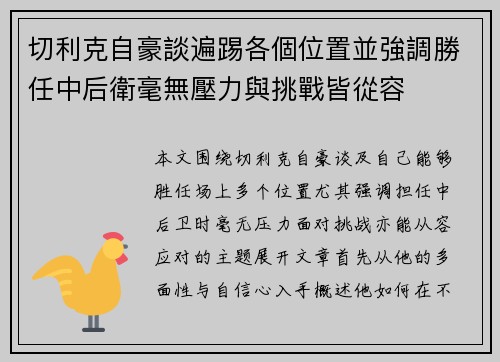 切利克自豪談遍踢各個位置並強調勝任中后衛毫無壓力與挑戰皆從容

本文围绕切利克自豪谈及自己能够胜任场上多个位置尤其强调担任中后卫时毫无压力面对挑战亦能从容应对的主题展开文章首先从他的多面性与自信心入手概述他如何在不